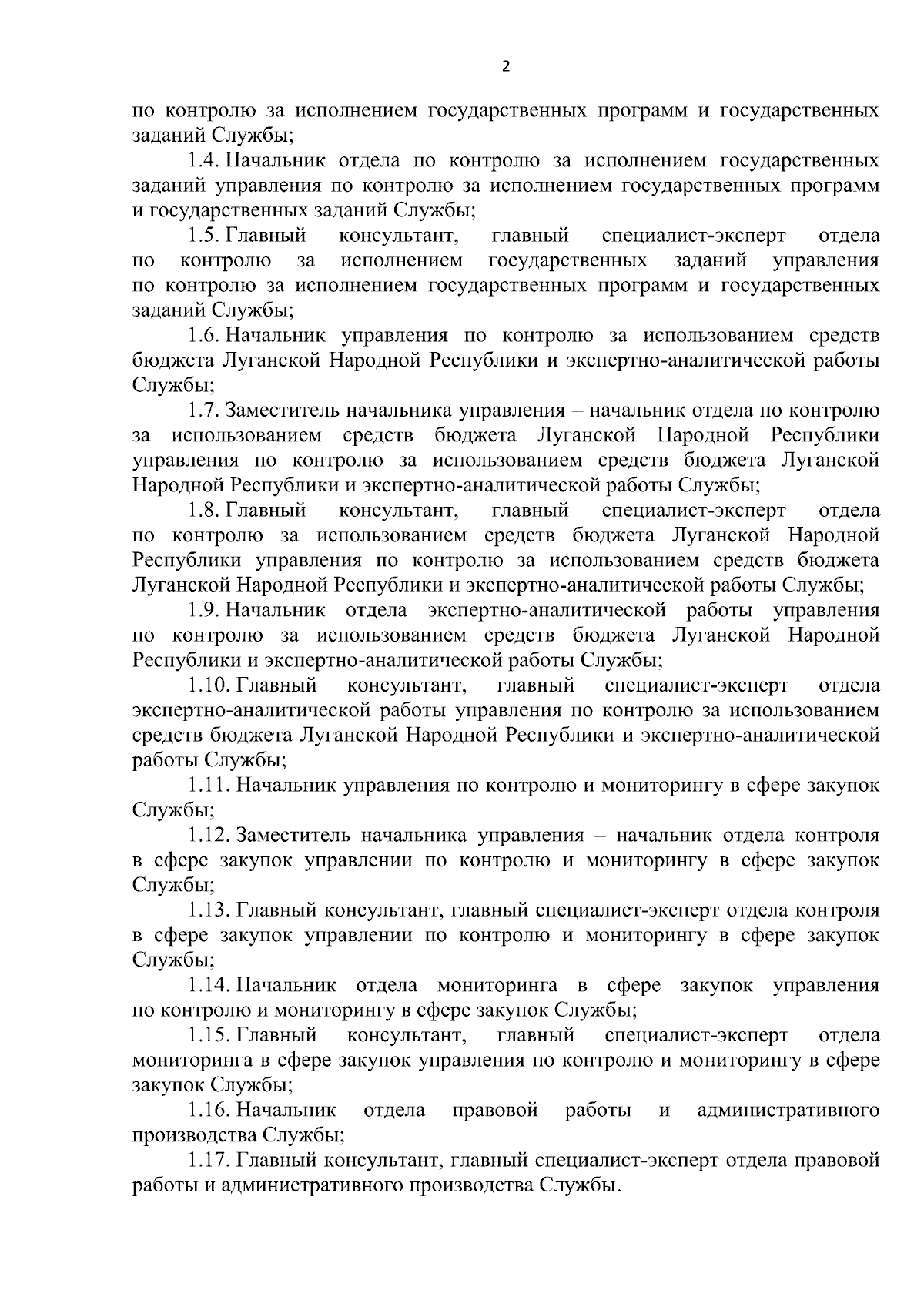 2

по контролю за исполнением государственных программ и государственных заданий Службы;

1.4. Начальник отдела по контролю за исполнением государственных заданий управления по контролю за исполнением государственных программ и государственных заданий Службы;

1.5. Главный консультант, главный специалист-эксперт отдела по контролю за исполнением государственных заданий управления по контролю за исполнением государственных программ и государственных заданий Службы;

1.6. Начальник управления по контролю за использованием средств бюджета Луганской Народной Республики и экспертно-аналитической работы Службы;

1.7. Заместитель начальника управления – начальник отдела по контролю за использованием средств бюджета Луганской Народной Республики управления по контролю за использованием средств бюджета Луганской Народной Республики и экспертно-аналитической работы Службы;

1.8. Главный консультант, главный специалист-эксперт отдела по контролю за использованием средств бюджета Луганской Народной Республики управления по контролю за использованием средств бюджета Луганской Народной Республики и экспертно-аналитической работы Службы;

1.9. Начальник отдела экспертно-аналитической работы управления по контролю за использованием средств бюджета Луганской Народной Республики и экспертно-аналитической работы Службы;

1.10. Главный консультант, главный специалист-эксперт отдела экспертно-аналитической работы управления по контролю за использованием средств бюджета Луганской Народной Республики и экспертно-аналитической работы Службы;

1.11. Начальник управления по контролю и мониторингу в сфере закупок Службы;

1.12. Заместитель начальника управления – начальник отдела контроля в сфере закупок управлении по контролю и мониторингу в сфере закупок Службы;

1.13. Главный консультант, главный специалист-эксперт отдела контроля в сфере закупок управлении по контролю и мониторингу в сфере закупок Службы;

1.14. Начальник отдела мониторинга в сфере закупок управления по контролю и мониторингу в сфере закупок Службы;

1.15. Главный консультант, главный специалист-эксперт отдела мониторинга в сфере закупок управления по контролю и мониторингу в сфере закупок Службы;

1.16. Начальник отдела правовой работы и административного производства Службы;

1.17. Главный консультант, главный специалист-эксперт отдела правовой работы и административного производства Службы.